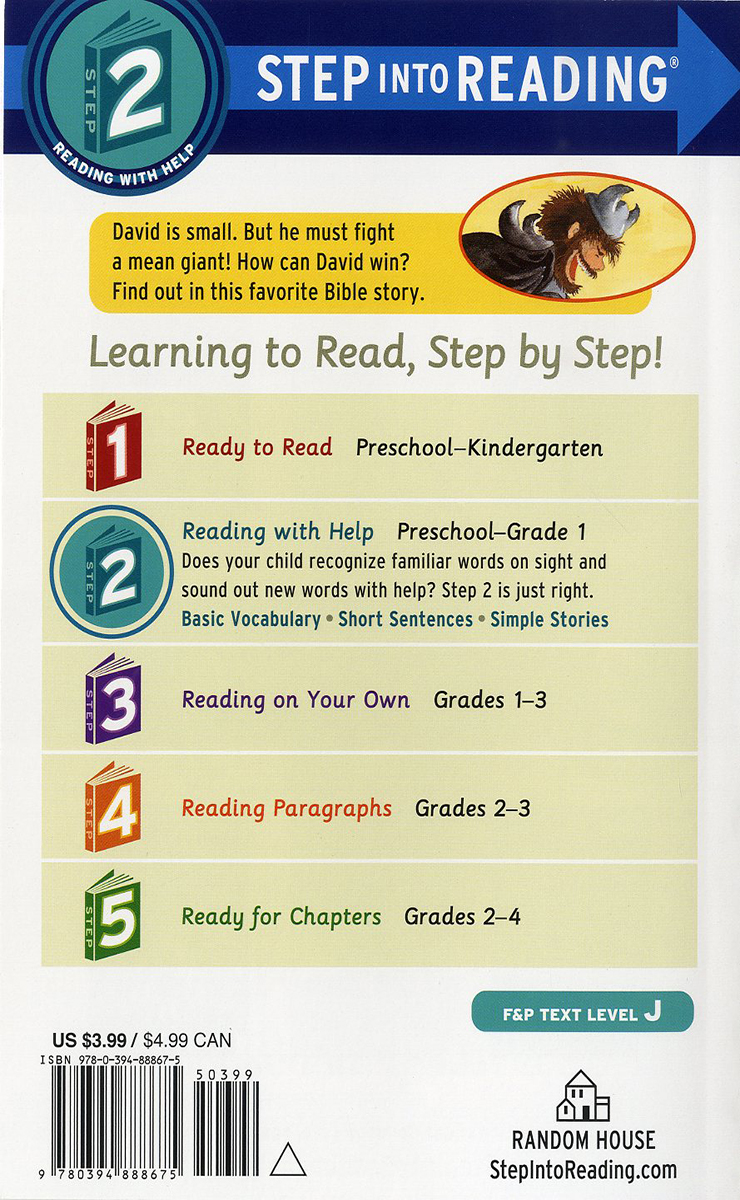 STEP 2 READING WITH HELP

STEP INTO READING®

David is small. But he must fight a mean giant! How can David win? Find out in this favorite Bible story.

Learning to Read, Step by Step!

STEP 1 Ready to Read Preschool–Kindergarten

STEP 2 Reading with Help Preschool–Grade 1
Does your child recognize familiar words on sight and sound out new words with help? Step 2 is just right.
Basic Vocabulary • Short Sentences • Simple Stories

STEP 3 Reading on Your Own Grades 1–3

STEP 4 Reading Paragraphs Grades 2–3

STEP 5 Ready for Chapters Grades 2–4

F&P TEXT LEVEL J

US $3.99 / $4.99 CAN
ISBN 978-0-394-88867-5
50399
9 780394 888675

RANDOM HOUSE
StepIntoReading.com